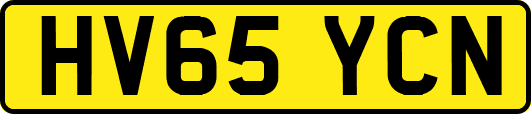 HV65 YCN